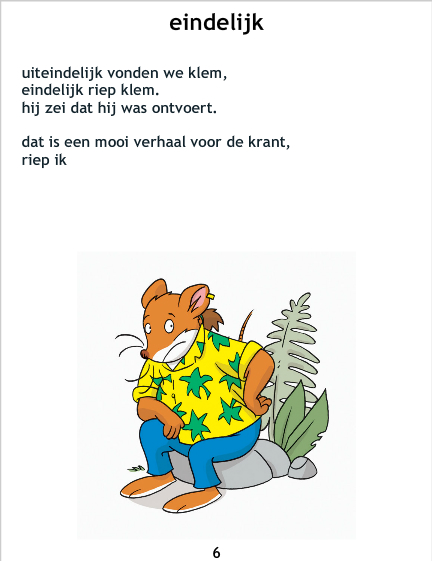 eindelijk

uiteindelijk vonden we klem,
eindelijk riep klem.
hij zei dat hij was ontvoert.

dat is een mooi verhaal voor de krant,
riep ik

6